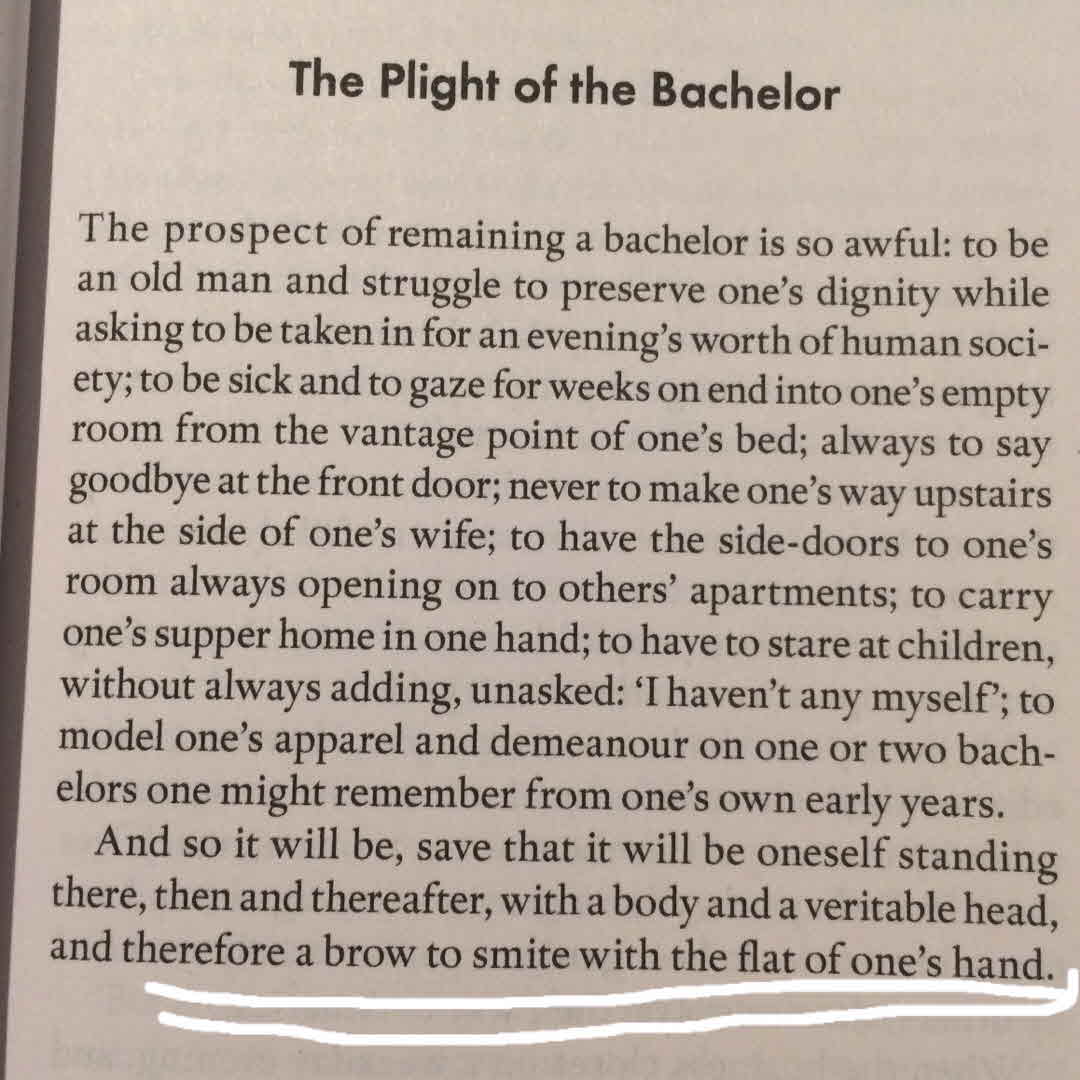 The Plight of the Bachelor

The prospect of remaining a bachelor is so awful: to be an old man and struggle to preserve one's dignity while asking to be taken in for an evening's worth of human society; to be sick and to gaze for weeks on end into one's empty room from the vantage point of one's bed; always to say goodbye at the front door; never to make one's way upstairs at the side of one's wife; to have the side-doors to one's room always opening on to others' apartments; to carry one's supper home in one hand; to have to stare at children, without always adding, unasked: 'I haven't any myself'; to model one's apparel and demeanour on one or two bachelors one might remember from one's own early years.

And so it will be, save that it will be oneself standing there, then and thereafter, with a body and a veritable head, and therefore a brow to smite with the flat of one's hand.